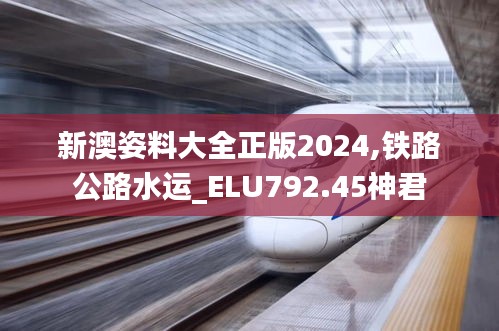 新澳姿料大全正版2024,铁路公路水运_ELU792.45神君